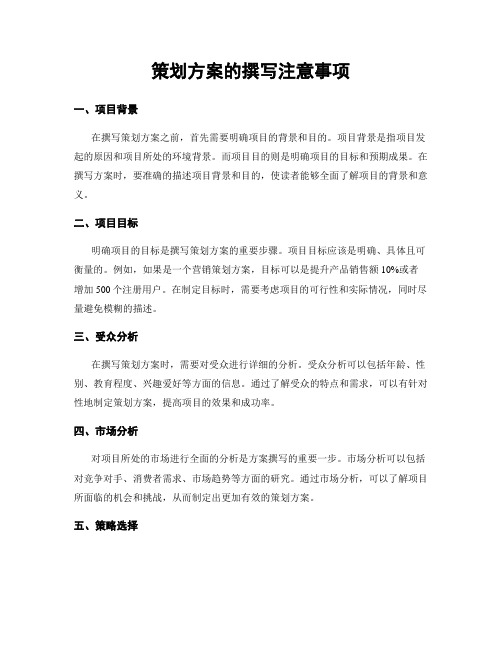 策划方案的撰写注意事项

一、项目背景

在撰写策划方案之前，首先需要明确项目的背景和目的。项目背景是指项目发起的原因和项目所处的环境背景。而项目目的则是明确项目的目标和预期成果。在撰写方案时，要准确的描述项目背景和目的，使读者能够全面了解项目的背景和意义。

二、项目目标

明确项目的目标是撰写策划方案的重要步骤。项目目标应该是明确、具体且可衡量的。例如，如果是一个营销策划方案，目标可以是提升产品销售额10%或者增加500个注册用户。在制定目标时，需要考虑项目的可行性和实际情况，同时尽量避免模糊的描述。

三、受众分析

在撰写策划方案时，需要对受众进行详细的分析。受众分析可以包括年龄、性别、教育程度、兴趣爱好等方面的信息。通过了解受众的特点和需求，可以有针对性地制定策划方案，提高项目的效果和成功率。

四、市场分析

对项目所处的市场进行全面的分析是方案撰写的重要一步。市场分析可以包括对竞争对手、消费者需求、市场趋势等方面的研究。通过市场分析，可以了解项目所面临的机会和挑战，从而制定出更加有效的策划方案。

五、策略选择